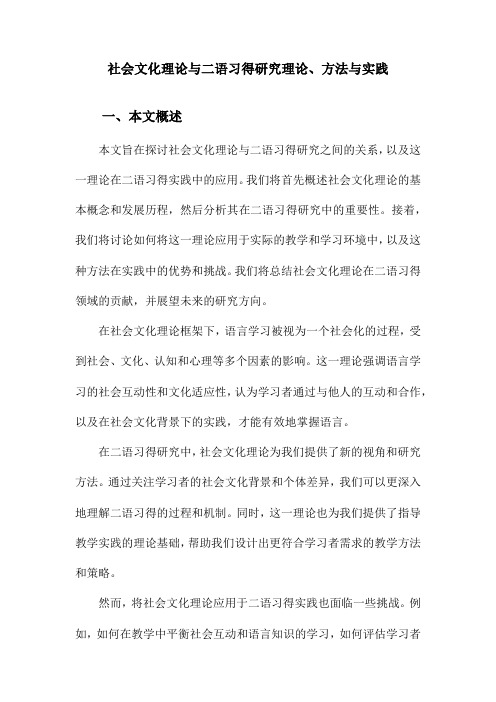 社会文化理论与二语习得研究理论、方法与实践

一、本文概述

本文旨在探讨社会文化理论与二语习得研究之间的关系，以及这一理论在二语习得实践中的应用。我们将首先概述社会文化理论的基本概念和发展历程，然后分析其在二语习得研究中的重要性。接着，我们将讨论如何将这一理论应用于实际的教学和学习环境中，以及这种方法在实践中的优势和挑战。我们将总结社会文化理论在二语习得领域的贡献，并展望未来的研究方向。

在社会文化理论框架下，语言学习被视为一个社会化的过程，受到社会、文化、认知和心理等多个因素的影响。这一理论强调语言学习的社会互动性和文化适应性，认为学习者通过与他人的互动和合作，以及在社会文化背景下的实践，才能有效地掌握语言。

在二语习得研究中，社会文化理论为我们提供了新的视角和研究方法。通过关注学习者的社会文化背景和个体差异，我们可以更深入地理解二语习得的过程和机制。同时，这一理论也为我们提供了指导教学实践的理论基础，帮助我们设计出更符合学习者需求的教学方法和策略。

然而，将社会文化理论应用于二语习得实践也面临一些挑战。例如，如何在教学中平衡社会互动和语言知识的学习，如何评估学习者